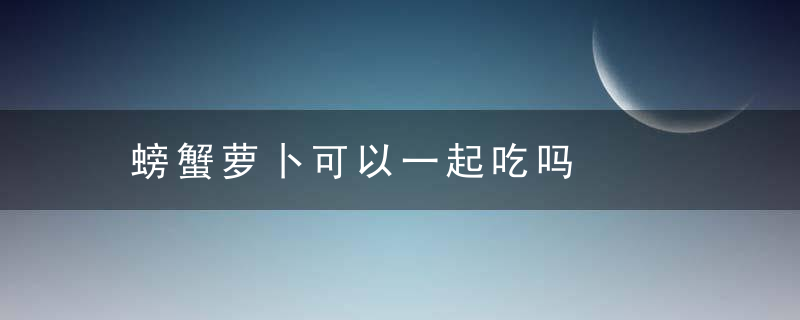 螃蟹萝卜可以一起吃吗